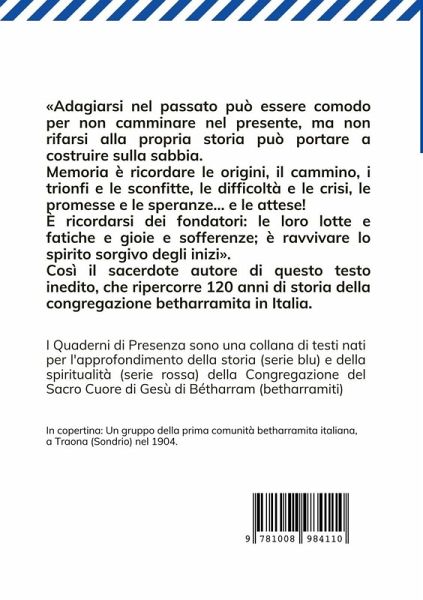 «Adagiarsi nel passato può essere comodo per non camminare nel presente, ma non rifarsi alla propria storia può portare a costruire sulla sabbia.
Memoria è ricordare le origini, il cammino, i trionfi e le sconfitte, le difficoltà e le crisi, le promesse e le speranze... e le attese!
È ricordarsi dei fondatori: le loro lotte e fatiche e gioie e sofferenze; è ravvivare lo spirito sorgivo degli inizi».
Così il sacerdote autore di questo testo inedito, che ripercorre 120 anni di storia della congregazione betharramita in Italia.

I Quaderni di Presenza sono una collana di testi nati per l'approfondimento della storia (serie blu) e della spiritualità (serie rossa) della Congregazione del Sacro Cuore di Gesù di Bétharram (betharramiti)

In copertina: Un gruppo della prima comunità betharramita italiana, a Traona (Sondrio) nel 1904.

9 781008 984110